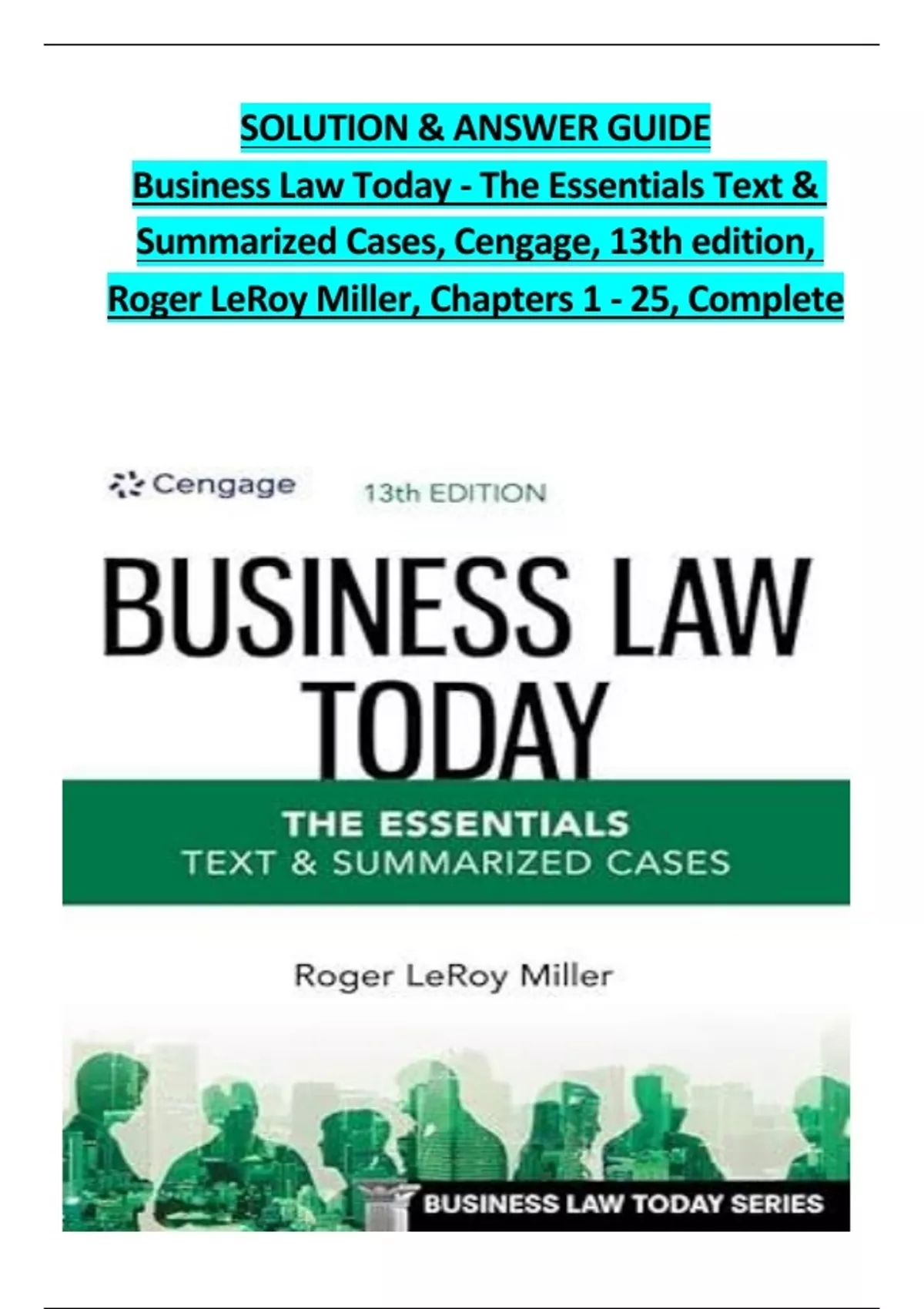 SOLUTION & ANSWER GUIDE
Business Law Today - The Essentials Text & Summarized Cases, Cengage, 13th edition, Roger LeRoy Miller, Chapters 1 - 25, Complete

Cengage 13th EDITION

BUSINESS LAW TODAY

THE ESSENTIALS
TEXT & SUMMARIZED CASES

Roger LeRoy Miller

BUSINESS LAW TODAY SERIES